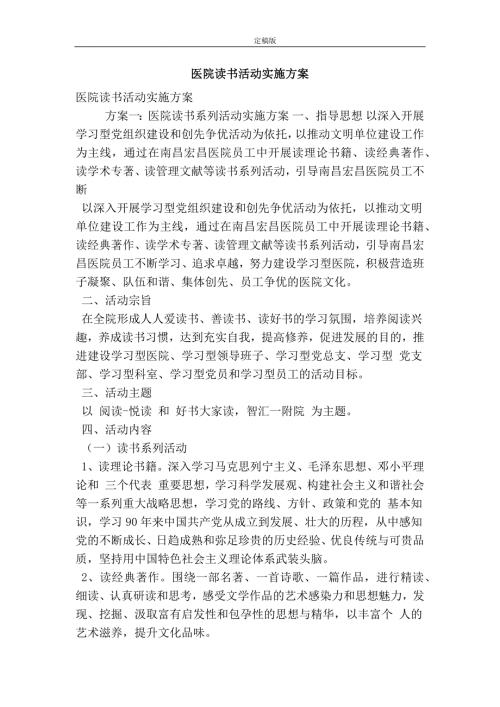 定稿版

医院读书活动实施方案

医院读书活动实施方案

方案一：医院读书系列活动实施方案 一、指导思想 以深入开展学习型党组织建设和创先争优活动为依托，以推动文明单位建设工作为主线，通过在南昌宏昌医院员工中开展读理论书籍、读经典著作、读学术专著、读管理文献等读书系列活动，引导南昌宏昌医院员工不断

以深入开展学习型党组织建设和创先争优活动为依托，以推动文明单位建设工作为主线，通过在南昌宏昌医院员工中开展读理论书籍、读经典著作、读学术专著、读管理文献等读书系列活动，引导南昌宏昌医院员工不断学习、追求卓越，努力建设学习型医院，积极营造班子凝聚、队伍和谐、集体创先、员工争优的医院文化。

二、活动宗旨

在全院形成人人爱读书、善读书、读好书的学习氛围，培养阅读兴趣，养成读书习惯，达到充实自我，提高修养，促进发展的目的，推进建设学习型医院、学习型领导班子、学习型党总支、学习型 党支部、学习型科室、学习型党员和学习型员工的活动目标。

三、活动主题

以 阅读-悦读 和 好书大家读，智汇一附院 为主题。

四、活动内容

（一）读书系列活动

1、读理论书籍。深入学习马克思列宁主义、毛泽东思想、邓小平理论和 三个代表 重要思想，学习科学发展观、构建社会主义和谐社会等一系列重大战略思想，学习党的路线、方针、政策和党的 基本知识，学习 90 年来中国共产党从成立到发展、壮大的历程，从中感知党的不断成长、日趋成熟和弥足珍贵的历史经验、优良传统与可贵品质，坚持用中国特色社会主义理论体系武装头脑。

2、读经典著作。围绕一部名著、一首诗歌、一篇作品，进行精读、细读、认真研读和思考，感受文学作品的艺术感染力和思想魅力，发现、挖掘、汲取富有启发性和包孕性的思想与精华，以丰富个 人的艺术滋养，提升文化品味。